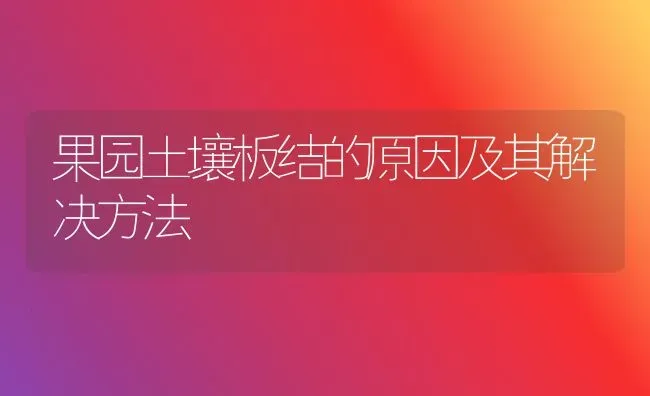 果园土壤板结的原因及其解决方法